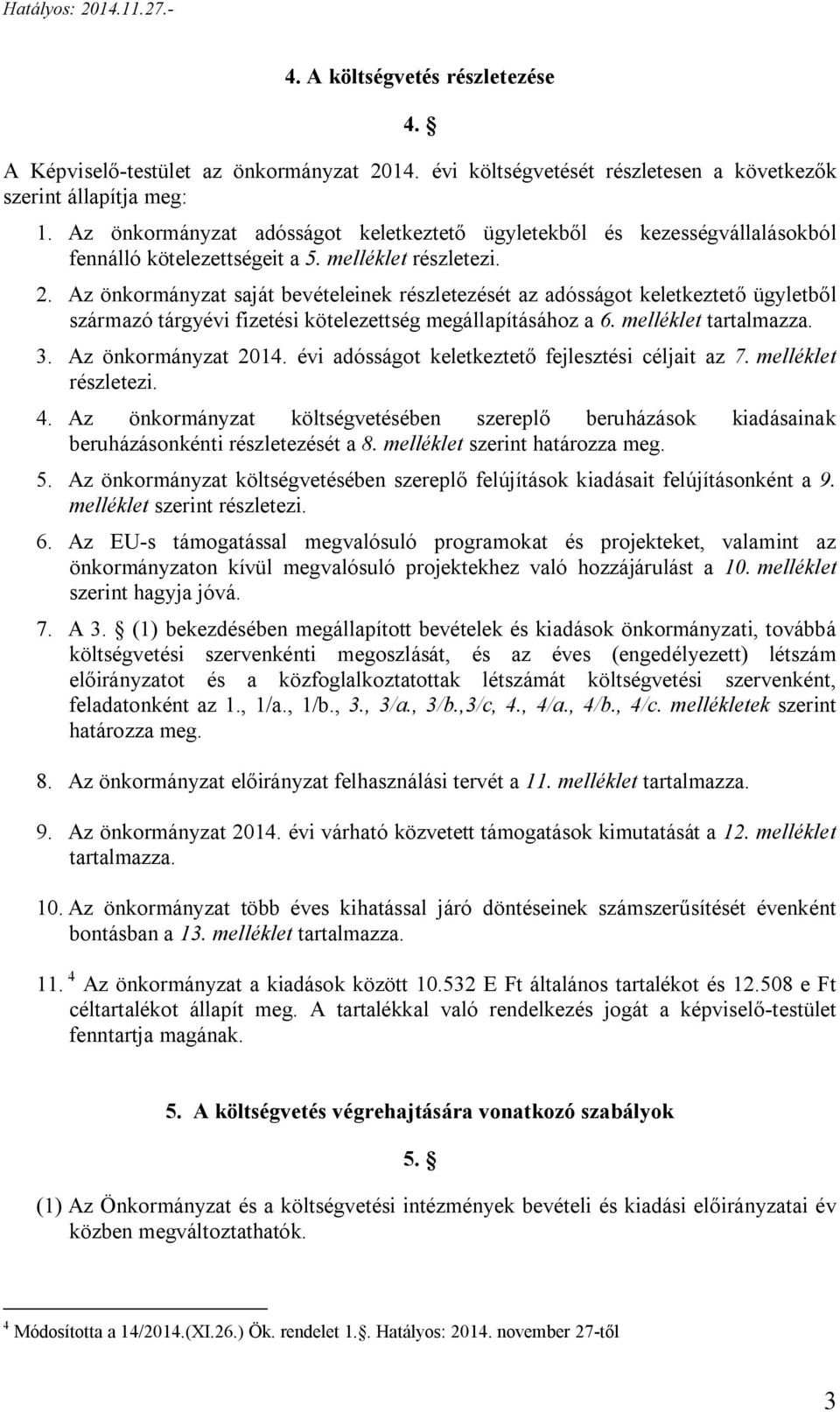 Hatályos: 2014.11.27.-

4. A költségvetés részletezése

4. §

A Képviselő-testület az önkormányzat 2014. évi költségvetését részletesen a következők szerint állapítja meg:

1. Az önkormányzat adósságot keletkeztető ügyletekből és kezességvállalásokból fennálló kötelezettségeit a 5. melléklet részletezi.

2. Az önkormányzat saját bevételeinek részletezését az adósságot keletkeztető ügyletből származó tárgyévi fizetési kötelezettség megállapításához a 6. melléklet tartalmazza.

3. Az önkormányzat 2014. évi adósságot keletkeztető fejlesztési céljait az 7. melléklet részletezi.

4. Az önkormányzat költségvetésében szereplő beruházások kiadásainak beruházásonkénti részletezését a 8. melléklet szerint határozza meg.

5. Az önkormányzat költségvetésében szereplő felújítások kiadásait felújításonként a 9. melléklet szerint részletezi.

6. Az EU-s támogatással megvalósuló programokat és projekteket, valamint az önkormányzaton kívül megvalósuló projektekhez való hozzájárulást a 10. melléklet szerint hagyja jóvá.

7. A 3. § (1) bekezdésében megállapított bevételek és kiadások önkormányzati, továbbá költségvetési szervenkénti megoszlását, és az éves (engedélyezett) létszám előirányzatot és a közfoglalkoztatottak létszámát költségvetési szervenként, feladatonként az 1., 1/a., 1/b., 3., 3/a., 3/b.,3/c, 4., 4/a., 4/b., 4/c. mellékletek szerint határozza meg.

8. Az önkormányzat előirányzat felhasználási tervét a 11. melléklet tartalmazza.

9. Az önkormányzat 2014. évi várható közvetett támogatások kimutatását a 12. melléklet tartalmazza.

10. Az önkormányzat több éves kihatással járó döntéseinek számszerűsítését évenként bontásban a 13. melléklet tartalmazza.

11. $^4$ Az önkormányzat a kiadások között 10.532 E Ft általános tartalékot és 12.508 e Ft céltartalékot állapít meg. A tartalékkal való rendelkezés jogát a képviselő-testület fenntartja magának.

5. A költségvetés végrehajtására vonatkozó szabályok

5. §

(1) Az Önkormányzat és a költségvetési intézmények bevételi és kiadási előirányzatai év közben megváltoztathatók.

$^4$ Módosította a 14/2014.(XI.26.) Ök. rendelet 1.§. Hatályos: 2014. november 27-től

3